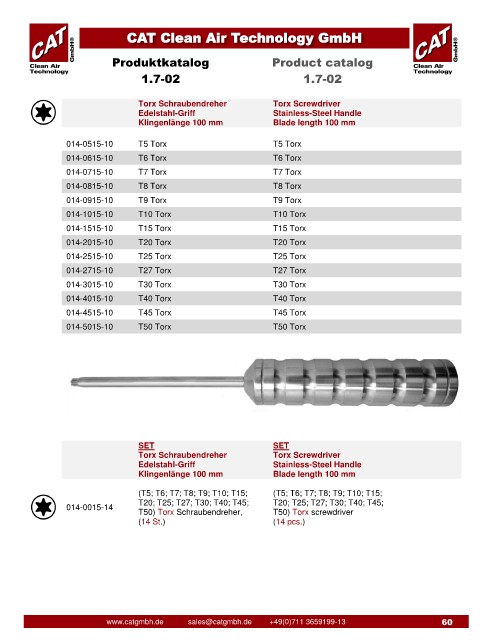 CAT GmbH®
Clean Air Technology

CAT Clean Air Technology GmbH

CAT GmbH®
Clean Air Technology

Produktkatalog
1.7-02

Product catalog
1.7-02

| | Torx Schraubendreher Edelstahl-Griff Klingenlänge 100 mm | Torx Screwdriver Stainless-Steel Handle Blade length 100 mm |
|---|---|---|
| 014-0515-10 | T5 Torx | T5 Torx |
| 014-0615-10 | T6 Torx | T6 Torx |
| 014-0715-10 | T7 Torx | T7 Torx |
| 014-0815-10 | T8 Torx | T8 Torx |
| 014-0915-10 | T9 Torx | T9 Torx |
| 014-1015-10 | T10 Torx | T10 Torx |
| 014-1515-10 | T15 Torx | T15 Torx |
| 014-2015-10 | T20 Torx | T20 Torx |
| 014-2515-10 | T25 Torx | T25 Torx |
| 014-2715-10 | T27 Torx | T27 Torx |
| 014-3015-10 | T30 Torx | T30 Torx |
| 014-4015-10 | T40 Torx | T40 Torx |
| 014-4515-10 | T45 Torx | T45 Torx |
| 014-5015-10 | T50 Torx | T50 Torx |

| | SET Torx Schraubendreher Edelstahl-Griff Klingenlänge 100 mm | SET Torx Screwdriver Stainless-Steel Handle Blade length 100 mm |
|---|---|---|
| 014-0015-14 | (T5; T6; T7; T8; T9; T10; T15; T20; T25; T27; T30; T40; T45; T50) Torx Schraubendreher, (14 St.) | (T5; T6; T7; T8; T9; T10; T15; T20; T25; T27; T30; T40; T45; T50) Torx screwdriver (14 pcs.) |

www.catgmbh.de sales@catgmbh.de +49(0)711 3659199-13 60